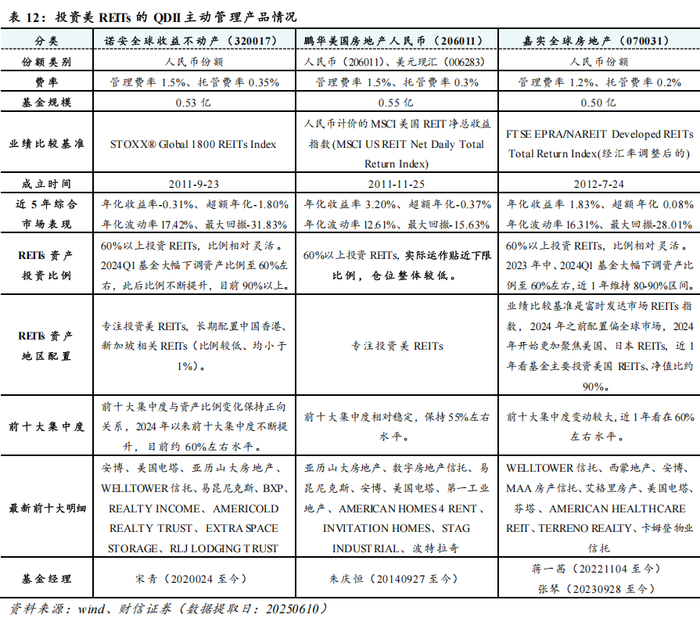 表 12：投资美 REITs 的 QDII 主动管理产品情况

| 分类 | 诺安全球收益不动产（320017） | 鹏华美国房地产人民币（206011） | 嘉实全球房地产（070031） |
|---|---|---|---|
| 份额类别 | 人民币份额 | 人民币（206011）、美元现汇（006283） | 人民币份额 |
| 费率 | 管理费率 1.5%、托管费率 0.35% | 管理费率 1.5%、托管费率 0.3% | 管理费率 1.2%、托管费率 0.2% |
| 基金规模 | 0.53 亿 | 0.55 亿 | 0.50 亿 |
| 业绩比较基准 | STOXX® Global 1800 REITs Index | 人民币计价的 MSCI 美国 REIT 净总收益指数(MSCI US REIT Net Daily Total Return Index) | FTSE EPRA/NAREIT Developed REITs Total Return Index(经汇率调整后的) |
| 成立时间 | 2011-9-23 | 2011-11-25 | 2012-7-24 |
| 近 5 年综合市场表现 | 年化收益率-0.31%、超额年化-1.80% 年化波动率 17.42%、最大回撤-31.83% | 年化收益率 3.20%、超额年化-0.37% 年化波动率 12.61%、最大回撤-15.63% | 年化收益率 1.83%、超额年化 0.08% 年化波动率 16.31%、最大回撤-28.01% |
| REITs 资产投资比例 | 60%以上投资 REITs，比例相对灵活。2024Q1 基金大幅下调资产比例至 60%左右，此后比例不断提升，目前 90%以上。 | 60%以上投资 REITs，实际运作贴近下限比例，仓位整体较低。 | 60%以上投资 REITs，比例相对灵活。2023 年中、2024Q1 基金大幅下调资产比例至 60%左右，近 1 年维持 80-90%区间。 |
| REITs 资产地区配置 | 专注投资美 REITs，长期配置中国香港、新加坡相关 REITs（比例较低、均小于 1%）。 | 专注投资美 REITs | 业绩比较基准是富时发达市场 REITs 指数，2024 年之前配置偏全球市场，2024 年开始更加聚焦美国、日本 REITs，近 1 年看基金主要投资美国 REITs、净值比约 90%。 |
| 前十大集中度 | 前十大集中度与资产比例变化保持正向关系，2024 年以来前十大集中度不断提升，目前约 60%左右水平。 | 前十大集中度相对稳定，保持 55%左右水平。 | 前十大集中度变动较大，近 1 年看在 60%左右水平。 |
| 最新前十大明细 | 安博、美国电塔、亚历山大房地产、WELLTOWER 信托、易昆尼克斯、BXP、REALTY INCOME、AMERICOLD REALTY TRUST、EXTRA SPACE STORAGE、RLJ LODGING TRUST | 亚历山大房地产、数字房地产信托、易昆尼克斯、安博、美国电塔、第一工业地产、AMERICAN HOMES 4 RENT、INVITATION HOMES、STAG INDUSTRIAL、波特拉奇 | WELLTOWER 信托、西蒙地产、安博、MAA 房产信托、艾格里房产、美国电塔、芬塔、AMERICAN HEALTHCARE REIT、TERRENO REALTY、卡姆登物业信托 |
| 基金经理 | 宋青（2020024 至今） | 朱庆恒（20140927 至今） | 蒋一茜（20221104 至今） 张琴（20230928 至今） |

资料来源：wind、财信证券（数据提取日：20250610）